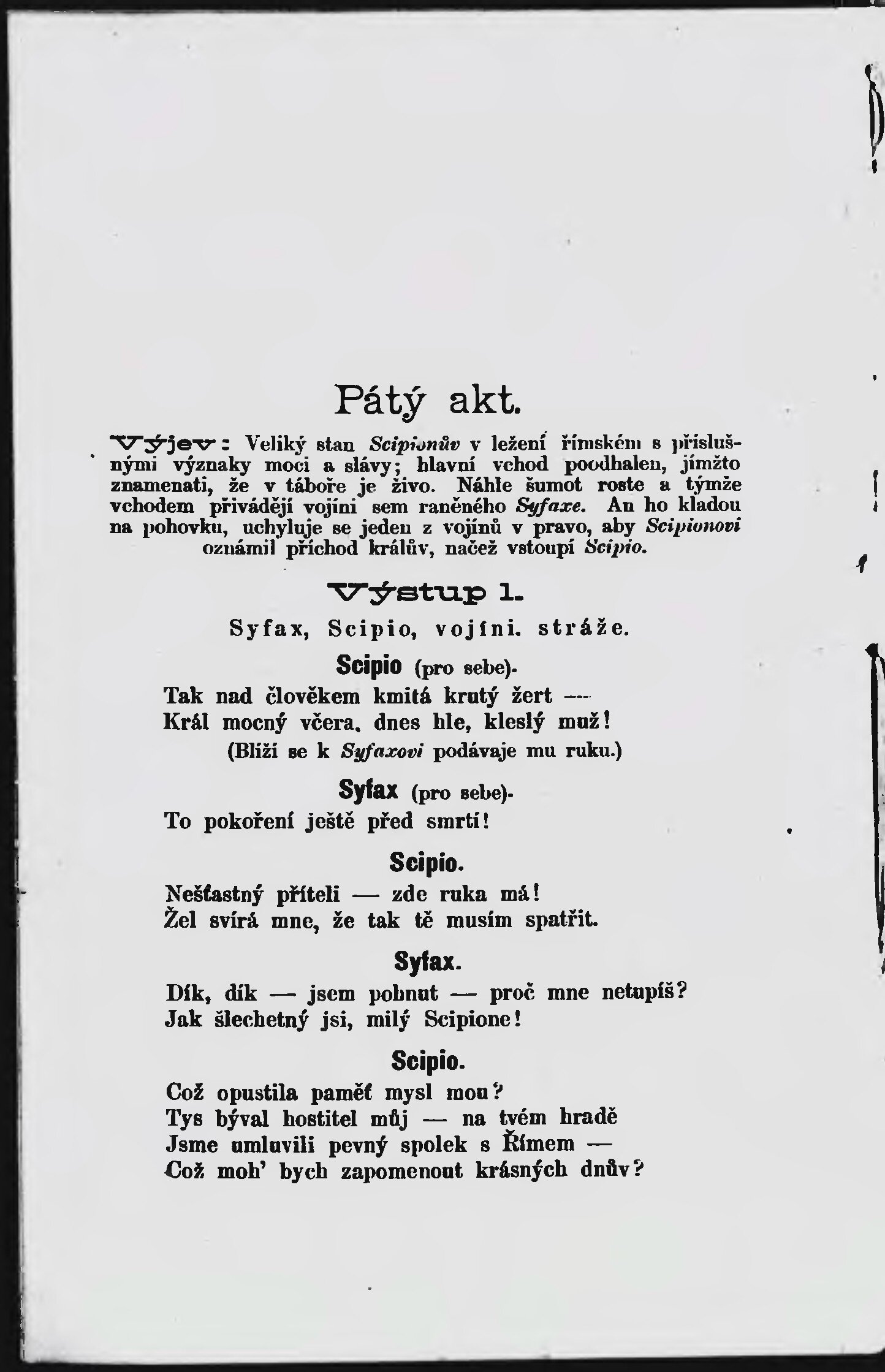 Pátý akt.

Výjev: Veliký stan Scipionův v ležení římském s příslušnými význaky moci a slávy; hlavní vchod poodhalen, jímžto znamenati, že v táboře je živo. Náhle šumot roste a týmže vchodem přivádějí vojíni sem raněného Syfaxe. An ho kladou na pohovku, uchyluje se jeden z vojínů v pravo, aby Scipionovi oznámil příchod králův, načež vstoupí Scipio.

Výstup 1.

Syfax, Scipio, vojíni. stráže.

Scipio (pro sebe).

Tak nad člověkem kmitá krutý žert —
Král mocný včera, dnes hle, kleslý muž!
(Blíží se k Syfaxovi podávaje mu ruku.)

Syfax (pro sebe).

To pokoření ještě před smrtí!

Scipio.

Nešťastný příteli — zde ruka má!
Žel svírá mne, že tak tě musím spatřit.

Syfax.

Dík, dík — jsem pohnut — proč mne netupíš?
Jak šlechetný jsi, milý Scipione!

Scipio.

Což opustila paměť mysl mou?
Tys býval hostitel můj — na tvém hradě
Jsme umluvili pevný spolek s Římem —
Což moh' bych zapomenout krásných dnův?